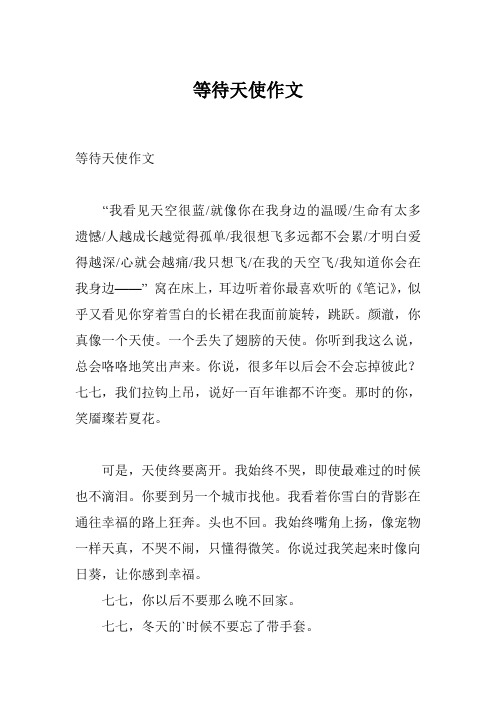 等待天使作文

等待天使作文

“我看见天空很蓝/就像你在我身边的温暖/生命有太多遗憾/人越成长越觉得孤单/我很想飞多远都不会累/才明白爱得越深/心就会越痛/我只想飞/在我的天空飞/我知道你会在我身边——”窝在床上，耳边听着你最喜欢听的《笔记》，似乎又看见你穿着雪白的长裙在我面前旋转，跳跃。颜澈，你真像一个天使。一个丢失了翅膀的天使。你听到我这么说，总会咯咯地笑出声来。你说，很多年以后会不会忘掉彼此？七七，我们拉钩上吊，说好一百年谁都不许变。那时的你，笑靥璨若夏花。

可是，天使终要离开。我始终不哭，即使最难过的时候也不滴泪。你要到另一个城市找他。我看着你雪白的背影在通往幸福的路上狂奔。头也不回。我始终嘴角上扬，像宠物一样天真，不哭不闹，只懂得微笑。你说过我笑起来时像向日葵，让你感到幸福。

七七，你以后不要那么晚不回家。

七七，冬天的`时候不要忘了带手套。